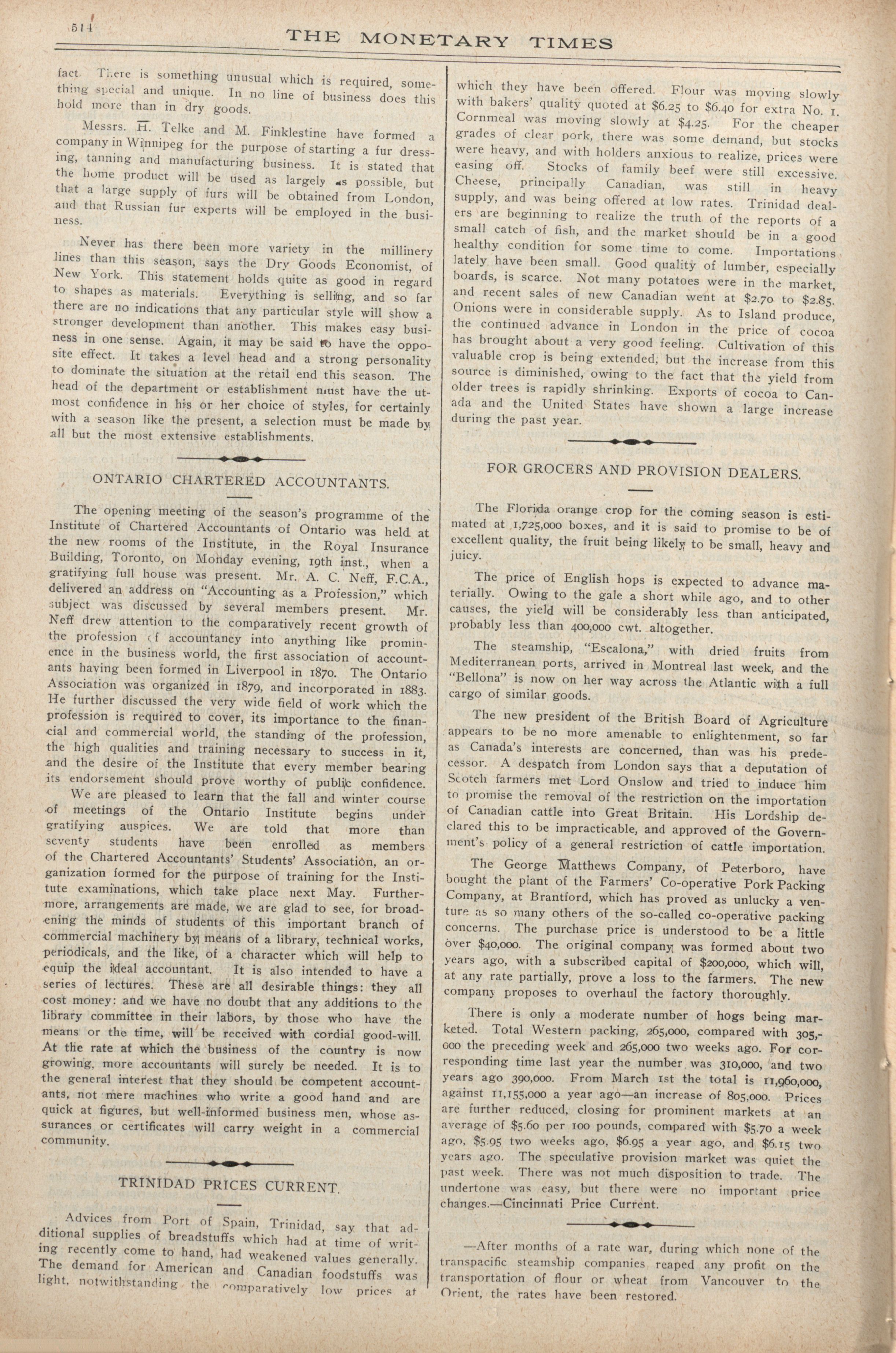 514

THE MONETARY TIMES

fact. There is something unusual which is required, something special and unique. In no line of business does this hold more than in dry goods.

Messrs. H. Telke and M. Finklestine have formed a company in Winnipeg for the purpose of starting a fur dressing, tanning and manufacturing business. It is stated that the home product will be used as largely as possible, but that a large supply of furs will be obtained from London, and that Russian fur experts will be employed in the business.

Never has there been more variety in the millinery lines than this season, says the Dry Goods Economist, of New York. This statement holds quite as good in regard to shapes as materials. Everything is selling, and so far there are no indications that any particular style will show a stronger development than another. This makes easy business in one sense. Again, it may be said to have the opposite effect. It takes a level head and a strong personality to dominate the situation at the retail end this season. The head of the department or establishment must have the utmost confidence in his or her choice of styles, for certainly with a season like the present, a selection must be made by all but the most extensive establishments.

ONTARIO CHARTERED ACCOUNTANTS.

The opening meeting of the season's programme of the Institute of Chartered Accountants of Ontario was held at the new rooms of the Institute, in the Royal Insurance Building, Toronto, on Monday evening, 19th inst., when a gratifying full house was present. Mr. A. C. Neff, F.C.A., delivered an address on "Accounting as a Profession," which subject was discussed by several members present. Mr. Neff drew attention to the comparatively recent growth of the profession of accountancy into anything like prominence in the business world, the first association of accountants having been formed in Liverpool in 1870. The Ontario Association was organized in 1879, and incorporated in 1883. He further discussed the very wide field of work which the profession is required to cover, its importance to the financial and commercial world, the standing of the profession, the high qualities and training necessary to success in it, and the desire of the Institute that every member bearing its endorsement should prove worthy of public confidence.

We are pleased to learn that the fall and winter course of meetings of the Ontario Institute begins under gratifying auspices. We are told that more than seventy students have been enrolled as members of the Chartered Accountants' Students' Association, an organization formed for the purpose of training for the Institute examinations, which take place next May. Furthermore, arrangements are made, we are glad to see, for broadening the minds of students of this important branch of commercial machinery by means of a library, technical works, periodicals, and the like, of a character which will help to equip the ideal accountant. It is also intended to have a series of lectures. These are all desirable things: they all cost money: and we have no doubt that any additions to the library committee in their labors, by those who have the means or the time, will be received with cordial good-will. At the rate at which the business of the country is now growing, more accountants will surely be needed. It is to the general interest that they should be competent accountants, not mere machines who write a good hand and are quick at figures, but well-informed business men, whose assurances or certificates will carry weight in a commercial community.

TRINIDAD PRICES CURRENT.

Advices from Port of Spain, Trinidad, say that additional supplies of breadstuffs which had at time of writing recently come to hand, had weakened values generally. The demand for American and Canadian foodstuffs was light, notwithstanding the comparatively low prices at which they have been offered. Flour was moving slowly with bakers' quality quoted at $6.25 to $6.40 for extra No. 1. Cornmeal was moving slowly at $4.25. For the cheaper grades of clear pork, there was some demand, but stocks were heavy, and with holders anxious to realize, prices were easing off. Stocks of family beef were still excessive. Cheese, principally Canadian, was still in heavy supply, and was being offered at low rates. Trinidad dealers are beginning to realize the truth of the reports of a small catch of fish, and the market should be in a good healthy condition for some time to come. Importations lately have been small. Good quality of lumber, especially boards, is scarce. Not many potatoes were in the market, and recent sales of new Canadian went at $2.70 to $2.85. Onions were in considerable supply. As to Island produce, the continued advance in London in the price of cocoa has brought about a very good feeling. Cultivation of this valuable crop is being extended, but the increase from this source is diminished, owing to the fact that the yield from older trees is rapidly shrinking. Exports of cocoa to Canada and the United States have shown a large increase during the past year.

FOR GROCERS AND PROVISION DEALERS.

The Florida orange crop for the coming season is estimated at 1,725,000 boxes, and it is said to promise to be of excellent quality, the fruit being likely to be small, heavy and juicy.

The price of English hops is expected to advance materially. Owing to the gale a short while ago, and to other causes, the yield will be considerably less than anticipated, probably less than 400,000 cwt. altogether.

The steamship, "Escalona," with dried fruits from Mediterranean ports, arrived in Montreal last week, and the "Bellona" is now on her way across the Atlantic with a full cargo of similar goods.

The new president of the British Board of Agriculture appears to be no more amenable to enlightenment, so far as Canada's interests are concerned, than was his predecessor. A despatch from London says that a deputation of Scotch farmers met Lord Onslow and tried to induce him to promise the removal of the restriction on the importation of Canadian cattle into Great Britain. His Lordship declared this to be impracticable, and approved of the Government's policy of a general restriction of cattle importation.

The George Matthews Company, of Peterboro, have bought the plant of the Farmers' Co-operative Pork Packing Company, at Brantford, which has proved as unlucky a venture as so many others of the so-called co-operative packing concerns. The purchase price is understood to be a little over $40,000. The original company was formed about two years ago, with a subscribed capital of $200,000, which will, at any rate partially, prove a loss to the farmers. The new company proposes to overhaul the factory thoroughly.

There is only a moderate number of hogs being marketed. Total Western packing, 265,000, compared with 305,000 the preceding week and 265,000 two weeks ago. For corresponding time last year the number was 310,000, and two years ago 390,000. From March 1st the total is 11,960,000, against 11,155,000 a year ago—an increase of 805,000. Prices are further reduced, closing for prominent markets at an average of $5.60 per 100 pounds, compared with $5.70 a week ago, $5.95 two weeks ago, $6.95 a year ago, and $6.15 two years ago. The speculative provision market was quiet the past week. There was not much disposition to trade. The undertone was easy, but there were no important price changes.—Cincinnati Price Current.

—After months of a rate war, during which none of the transpacific steamship companies reaped any profit on the transportation of flour or wheat from Vancouver to the Orient, the rates have been restored.